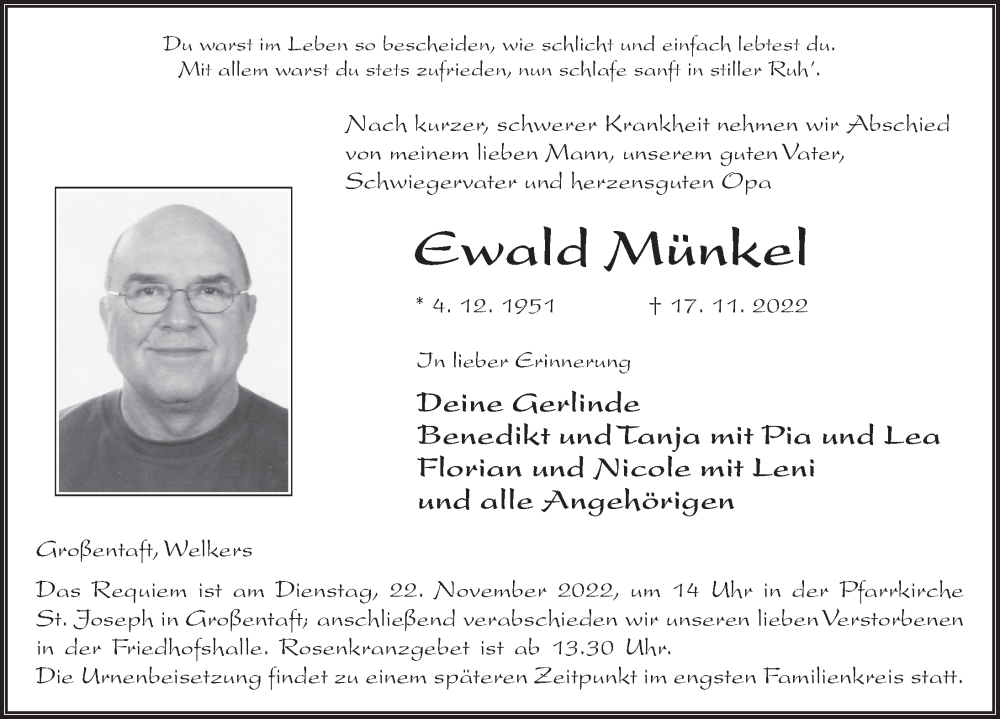 Du warst im Leben so bescheiden, wie schlicht und einfach lebtest du.
Mit allem warst du stets zufrieden, nun schlafe sanft in stiller Ruh'.

Nach kurzer, schwerer Krankheit nehmen wir Abschied von meinem lieben Mann, unserem guten Vater, Schwiegervater und herzensguten Opa

Ewald Münkel

* 4. 12. 1951 † 17. 11. 2022

In lieber Erinnerung

Deine Gerlinde
Benedikt und Tanja mit Pia und Lea
Florian und Nicole mit Leni
und alle Angehörigen

Großentaft, Welkers

Das Requiem ist am Dienstag, 22. November 2022, um 14 Uhr in der Pfarrkirche St. Joseph in Großentaft; anschließend verabschieden wir unseren lieben Verstorbenen in der Friedhofshalle. Rosenkranzgebet ist ab 13.30 Uhr.
Die Urnenbeisetzung findet zu einem späteren Zeitpunkt im engsten Familienkreis statt.